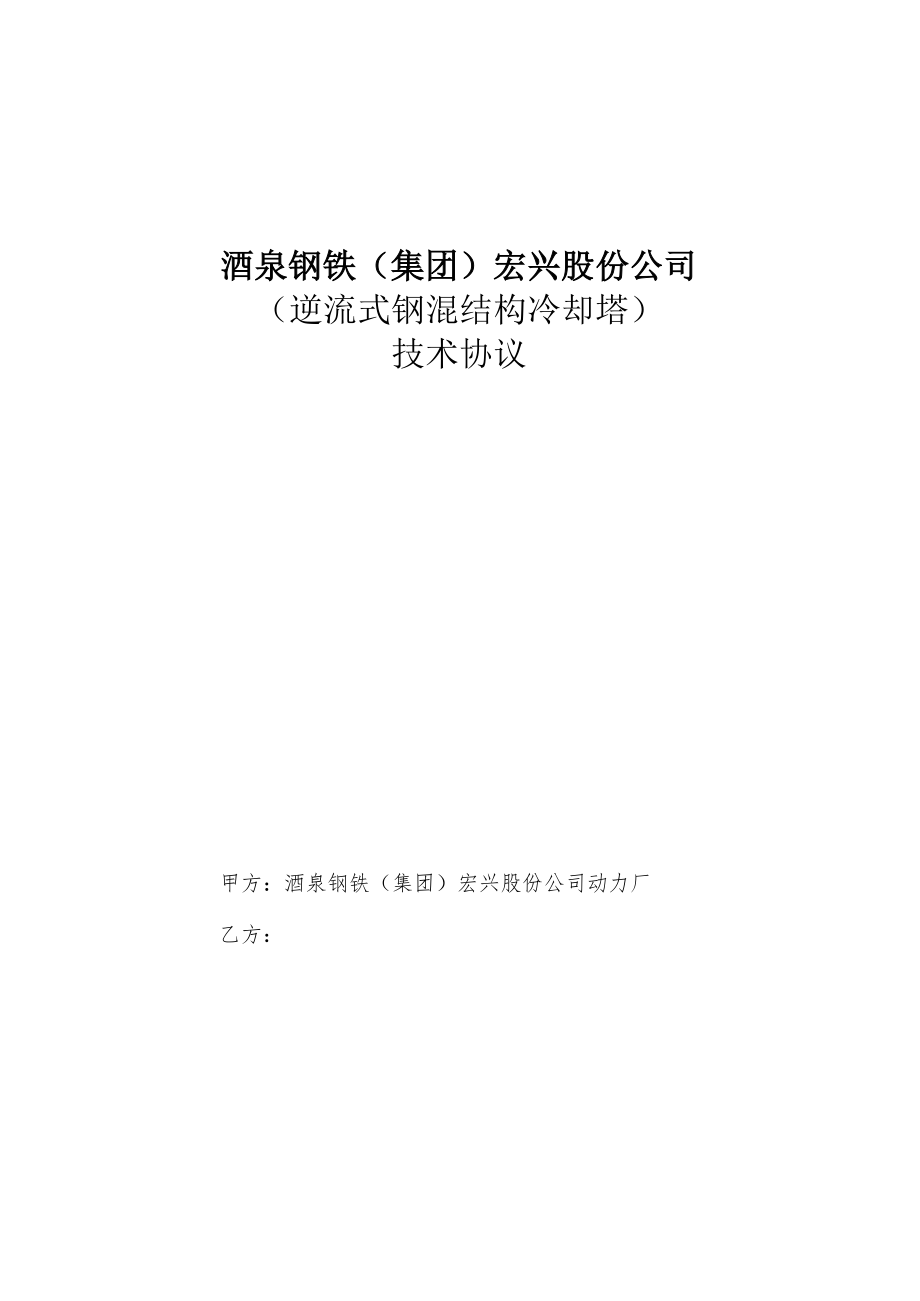 酒泉钢铁（集团）宏兴股份公司
（逆流式钢混结构冷却塔）
技术协议

甲方：酒泉钢铁（集团）宏兴股份公司动力厂

乙方：